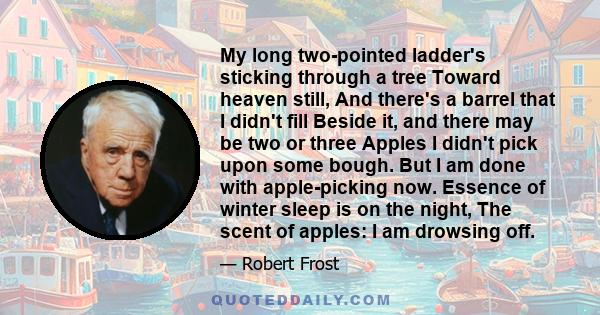 My long two-pointed ladder's sticking through a tree Toward heaven still, And there's a barrel that I didn't fill Beside it, and there may be two or three Apples I didn't pick upon some bough. But I am done with apple-picking now. Essence of winter sleep is on the night, The scent of apples: I am drowsing off.

— Robert Frost

QUOTEDDAILY.COM